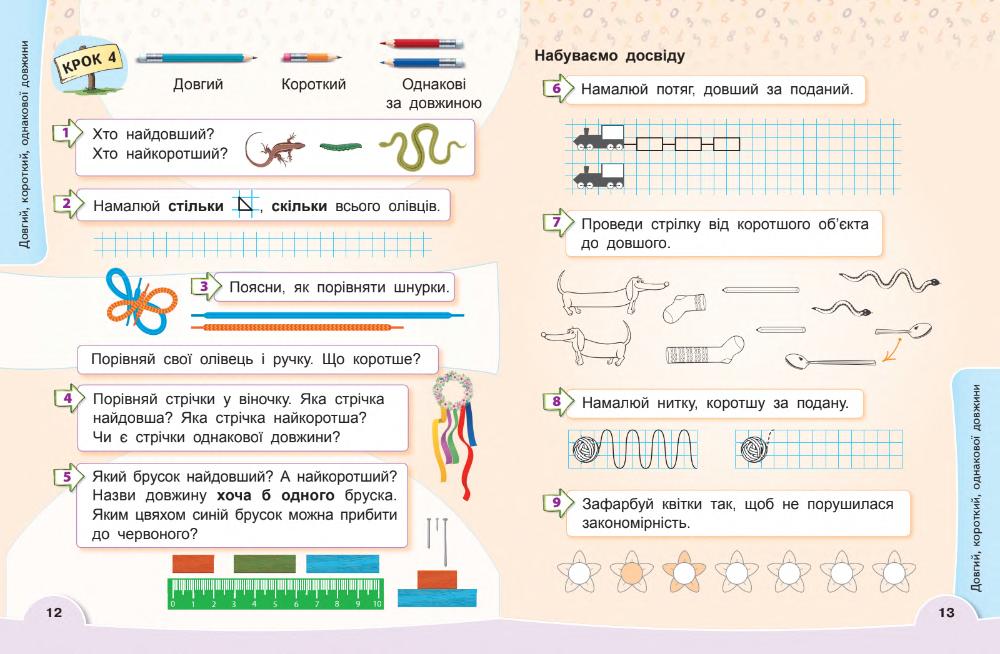 Довгий, короткий, однакової довжини

КРОК 4

Довгий

Короткий

Однакові за довжиною

1 Хто найдовший? Хто найкоротший?

2 Намалюй стільки, скільки всього олівців.

3 Поясни, як порівняти шнурки.

Порівняй свої олівець і ручку. Що коротше?

4 Порівняй стрічки у віночку. Яка стрічка найдовша? Яка стрічка найкоротша? Чи є стрічки однакової довжини?

5 Який брусок найдовший? А найкоротший? Назви довжину хоча б одного бруска. Яким цвяхом синій брусок можна прибити до червоного?

0 1 2 3 4 5 6 7 8 9 10

12

Набуваємо досвіду

6 Намалюй потяг, довший за поданий.

7 Проведи стрілку від коротшого об'єкта до довшого.

8 Намалюй нитку, коротшу за подану.

9 Зафарбуй квітки так, щоб не порушилася закономірність.

Довгий, короткий, однакової довжини

13